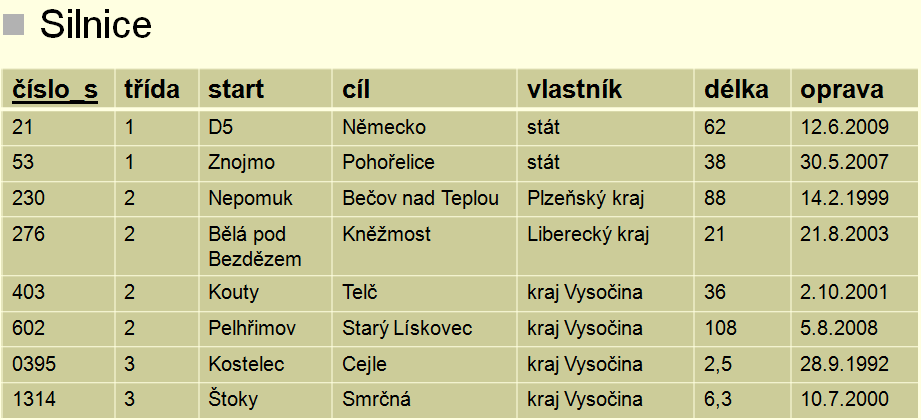 Silnice

| číslo_s | třída | start | cíl | vlastník | délka | oprava |
|---|---|---|---|---|---|---|
| 21 | 1 | D5 | Německo | stát | 62 | 12.6.2009 |
| 53 | 1 | Znojmo | Pohořelice | stát | 38 | 30.5.2007 |
| 230 | 2 | Nepomuk | Bečov nad Teplou | Plzeňský kraj | 88 | 14.2.1999 |
| 276 | 2 | Bělá pod Bezdězem | Kněžmost | Liberecký kraj | 21 | 21.8.2003 |
| 403 | 2 | Kouty | Telč | kraj Vysočina | 36 | 2.10.2001 |
| 602 | 2 | Pelhřimov | Starý Lískovec | kraj Vysočina | 108 | 5.8.2008 |
| 0395 | 3 | Kostelec | Cejle | kraj Vysočina | 2,5 | 28.9.1992 |
| 1314 | 3 | Štoky | Smrčná | kraj Vysočina | 6,3 | 10.7.2000 |